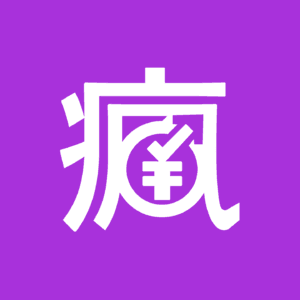 疯